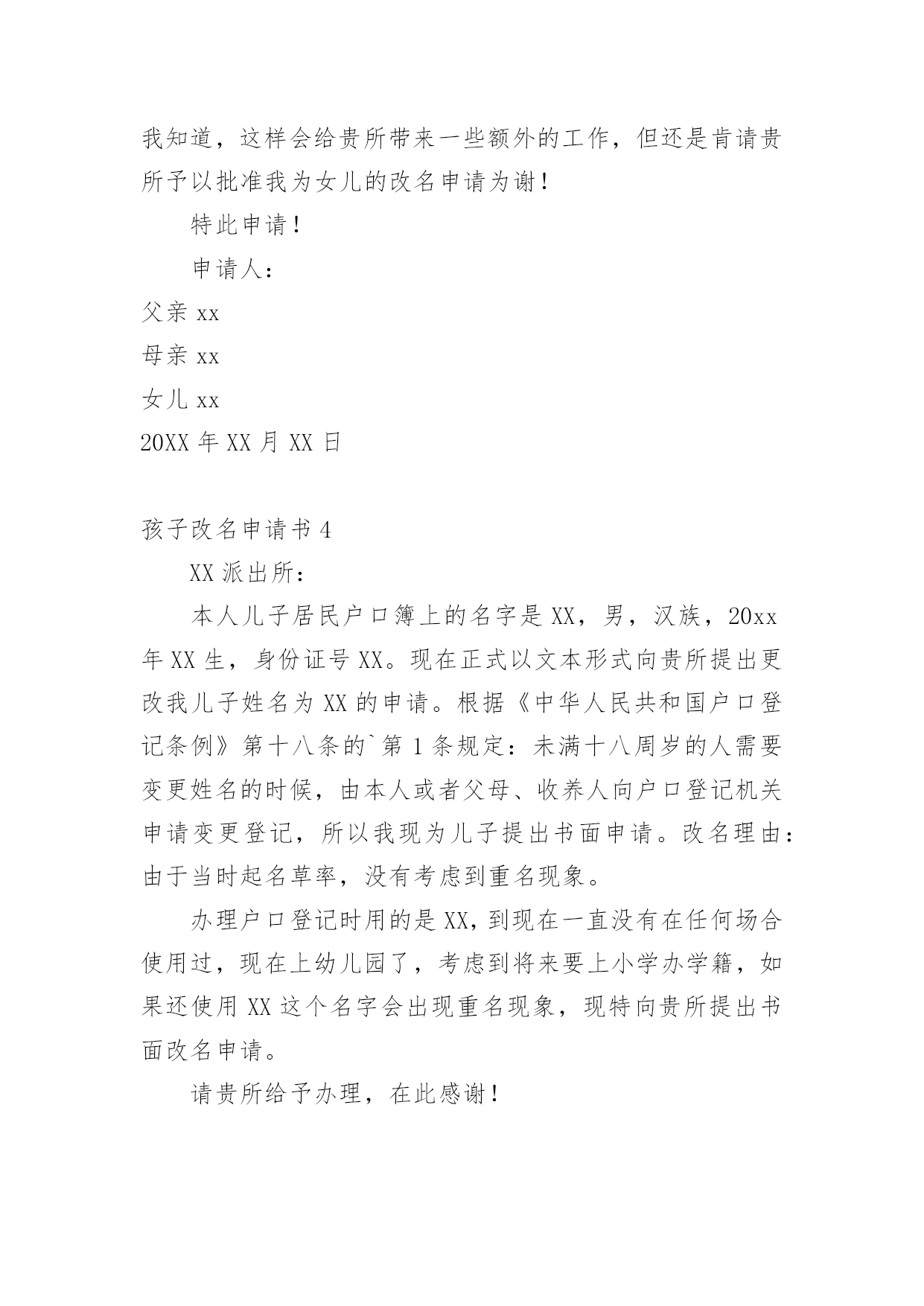 我知道，这样会给贵所带来一些额外的工作，但还是肯请贵所予以批准我为女儿的改名申请为谢！

特此申请！

申请人：

父亲 xx

母亲 xx

女儿 xx

20XX 年 XX 月 XX 日

孩子改名申请书 4

XX 派出所：

本人儿子居民户口簿上的名字是 XX，男，汉族，20xx 年 XX 生，身份证号 XX。现在正式以文本形式向贵所提出更改我儿子姓名为 XX 的申请。根据《中华人民共和国户口登记条例》第十八条的`第 1 条规定：未满十八周岁的人需要变更姓名的时候，由本人或者父母、收养人向户口登记机关申请变更登记，所以我现为儿子提出书面申请。改名理由：由于当时起名草率，没有考虑到重名现象。

办理户口登记时用的是 XX，到现在一直没有在任何场合使用过，现在上幼儿园了，考虑到将来要上小学办学籍，如果还使用 XX 这个名字会出现重名现象，现特向贵所提出书面改名申请。

请贵所给予办理，在此感谢！